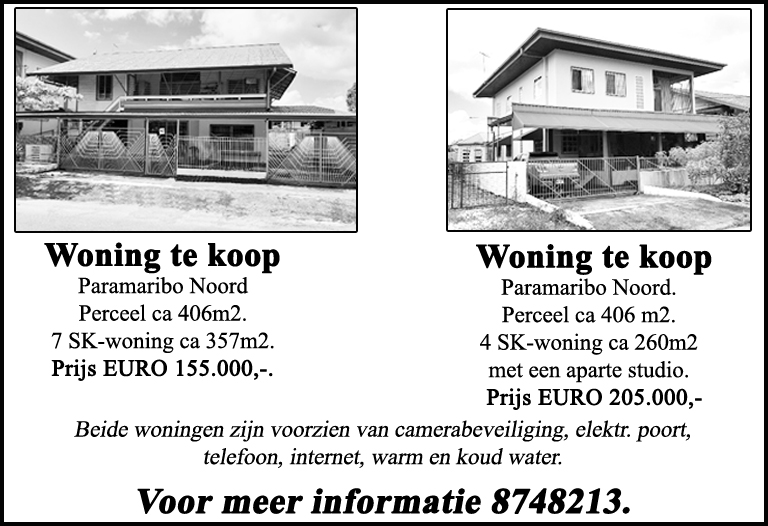 Woning te koop
Paramaribo Noord
Perceel ca 406m2.
7 SK-woning ca 357m2.
Prijs EURO 155.000,-.

Woning te koop
Paramaribo Noord.
Perceel ca 406 m2.
4 SK-woning ca 260m2
met een aparte studio.
Prijs EURO 205.000,-

Beide woningen zijn voorzien van camerabeveiliging, elektr. poort, telefoon, internet, warm en koud water.

Voor meer informatie 8748213.